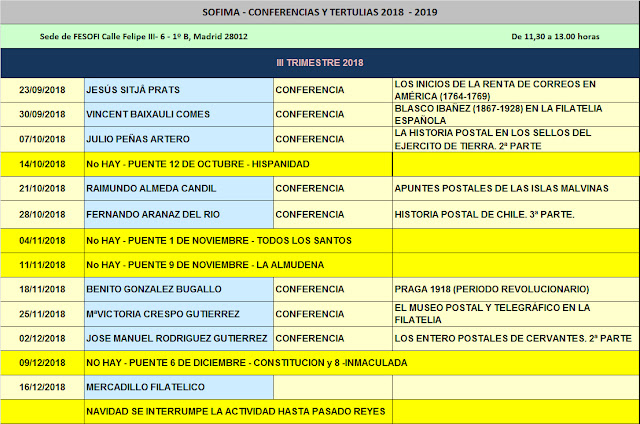 SOFIMA - CONFERENCIAS Y TERTULIAS 2018 - 2019

Sede de FESOFI Calle Felipe III- 6 - 1º B, Madrid 28012

De 11,30 a 13.00 horas

III TRIMESTRE 2018

| | | | |
|---|---|---|---|
| 23/09/2018 | JESÚS SITJÀ PRATS | CONFERENCIA | LOS INICIOS DE LA RENTA DE CORREOS EN AMÉRICA (1764-1769) |
| 30/09/2018 | VINCENT BAIXAULI COMES | CONFERENCIA | BLASCO IBAÑEZ (1867-1928) EN LA FILATELIA ESPAÑOLA |
| 07/10/2018 | JULIO PEÑAS ARTERO | CONFERENCIA | LA HISTORIA POSTAL EN LOS SELLOS DEL EJERCITO DE TIERRA. 2ª PARTE |
| 14/10/2018 | No HAY - PUENTE 12 DE OCTUBRE - HISPANIDAD | | |
| 21/10/2018 | RAIMUNDO ALMEDA CANDIL | CONFERENCIA | APUNTES POSTALES DE LAS ISLAS MALVINAS |
| 28/10/2018 | FERNANDO ARANAZ DEL RIO | CONFERENCIA | HISTORIA POSTAL DE CHILE. 3ª PARTE. |
| 04/11/2018 | No HAY - PUENTE 1 DE NOVIEMBRE - TODOS LOS SANTOS | | |
| 11/11/2018 | No HAY - PUENTE 9 DE NOVIEMBRE - LA ALMUDENA | | |
| 18/11/2018 | BENITO GONZALEZ BUGALLO | CONFERENCIA | PRAGA 1918 (PERIODO REVOLUCIONARIO) |
| 25/11/2018 | MªVICTORIA CRESPO GUTIERREZ | CONFERENCIA | EL MUSEO POSTAL Y TELEGRÁFICO EN LA FILATELIA |
| 02/12/2018 | JOSE MANUEL RODRIGUEZ GUTIERREZ | CONFERENCIA | LOS ENTERO POSTALES DE CERVANTES. 2ª PARTE |
| 09/12/2018 | NO HAY - PUENTE 6 DE DICIEMBRE - CONSTITUCION y 8 -INMACULADA | | |
| 16/12/2018 | MERCADILLO FILATELICO | | |
| | NAVIDAD SE INTERRUMPE LA ACTIVIDAD HASTA PASADO REYES | | |